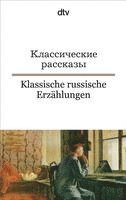 dtv

Классические рассказы

Klassische russische Erzählungen